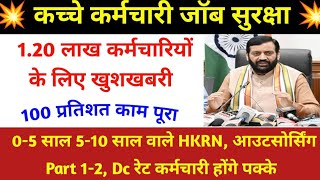 कच्चे कर्मचारी जॉब सुरक्षा

1.20 लाख कर्मचारियों के लिए खुशखबरी

100 प्रतिशत काम पूरा

0-5 साल 5-10 साल वाले HKRN, आउटसोर्सिंग Part 1-2, Dc रेट कर्मचारी होंगे पक्के